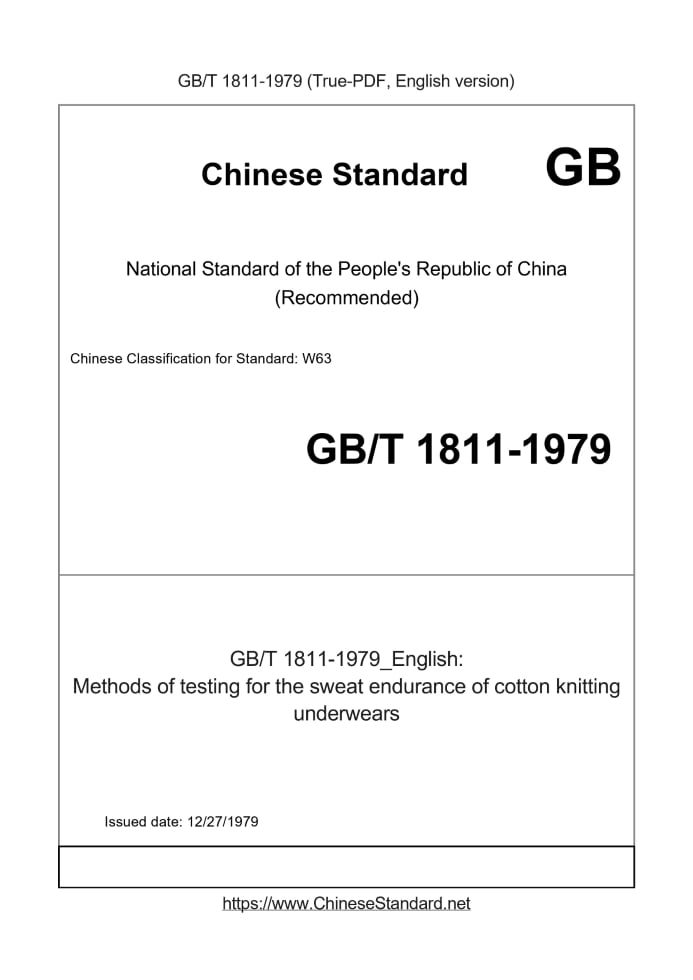 GB/T 1811-1979 (True-PDF, English version)

Chinese Standard GB

National Standard of the People's Republic of China
(Recommended)

Chinese Classification for Standard: W63

GB/T 1811-1979

GB/T 1811-1979_English:
Methods of testing for the sweat endurance of cotton knitting underwears

Issued date: 12/27/1979

https://www.ChineseStandard.net